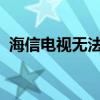 海信电视无法